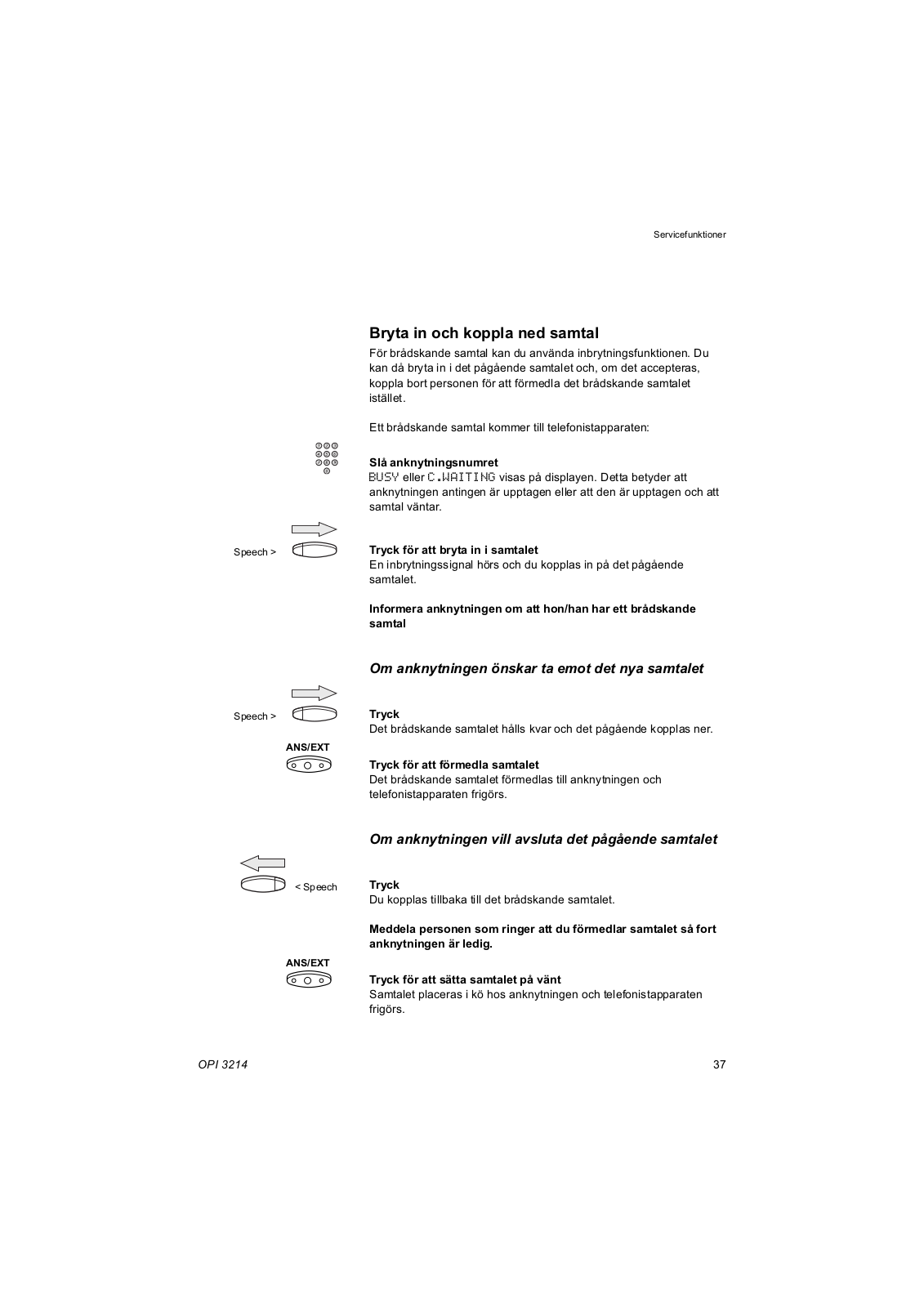 Servicefunktioner

Bryta in och koppla ned samtal

För brådskande samtal kan du använda inbrytningsfunktionen. Du kan då bryta in i det pågående samtalet och, om det accepteras, koppla bort personen för att förmedla det brådskande samtalet istället.

Ett brådskande samtal kommer till telefonistapparaten:

Slå anknytningsnumret
BUSY eller C.WAITING visas på displayen. Detta betyder att anknytningen antingen är upptagen eller att den är upptagen och att samtal väntar.

Speech >

Tryck för att bryta in i samtalet
En inbrytningssignal hörs och du kopplas in på det pågående samtalet.

Informera anknytningen om att hon/han har ett brådskande samtal

Om anknytningen önskar ta emot det nya samtalet

Speech >

Tryck
Det brådskande samtalet hålls kvar och det pågående kopplas ner.

ANS/EXT

Tryck för att förmedla samtalet
Det brådskande samtalet förmedlas till anknytningen och telefonistapparaten frigörs.

Om anknytningen vill avsluta det pågående samtalet

< Speech

Tryck
Du kopplas tillbaka till det brådskande samtalet.

Meddela personen som ringer att du förmedlar samtalet så fort anknytningen är ledig.

ANS/EXT

Tryck för att sätta samtalet på vänt
Samtalet placeras i kö hos anknytningen och telefonistapparaten frigörs.

OPI 3214

37